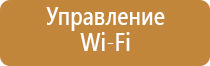 Управление
Wi-Fi